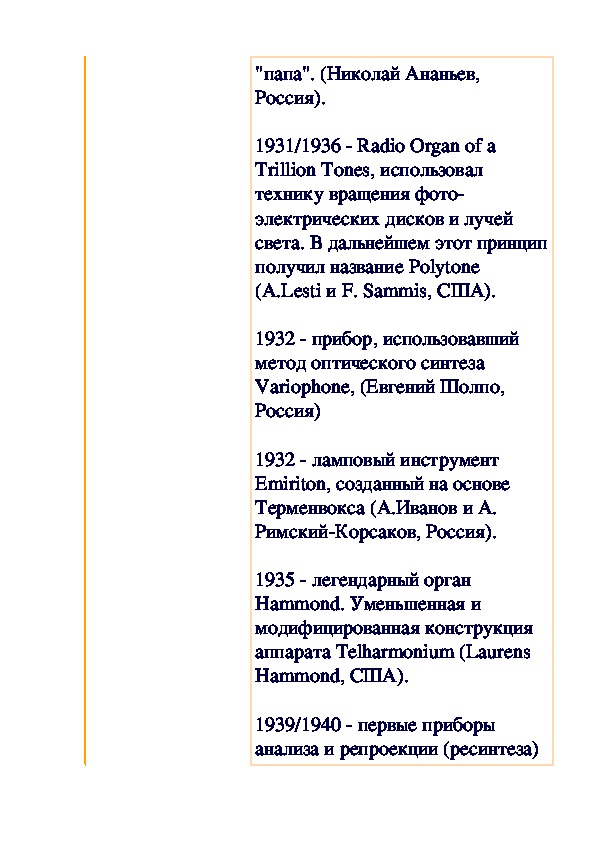 "папа". (Николай Ананьев, Россия).

1931/1936 - Radio Organ of a Trillion Tones, использовал технику вращения фото-электрических дисков и лучей света. В дальнейшем этот принцип получил название Polytone (A.Lesti и F. Sammis, США).

1932 - прибор, использовавший метод оптического синтеза Variophone, (Евгений Шолпо, Россия)

1932 - ламповый инструмент Emiriton, созданный на основе Терменвокса (А.Иванов и А. Римский-Корсаков, Россия).

1935 - легендарный орган Hammond. Уменьшенная и модифицированная конструкция аппарата Telharmonium (Laurens Hammond, США).

1939/1940 - первые приборы анализа и репроекции (ресинтеза)